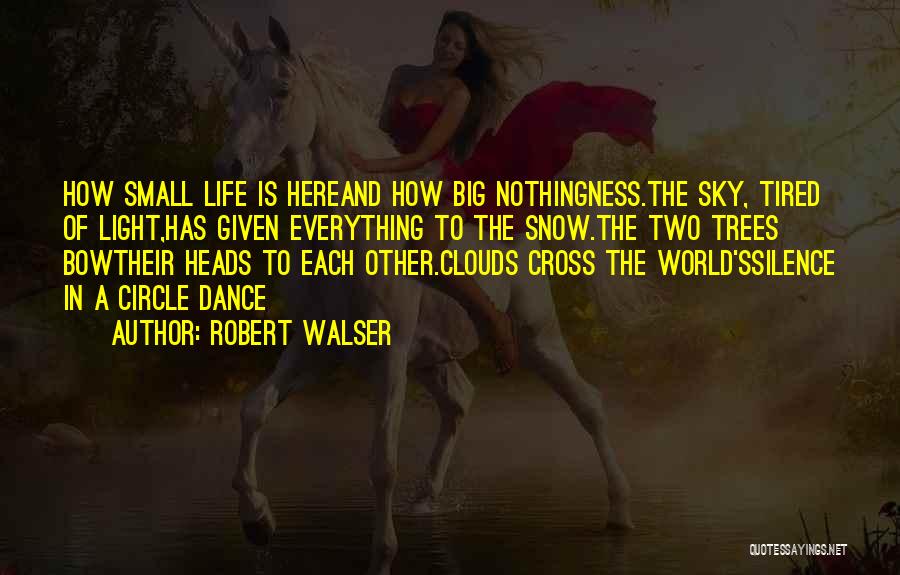 HOW SMALL LIFE IS HEREAND HOW BIG NOTHINGNESS.THE SKY, TIRED OF LIGHT,HAS GIVEN EVERYTHING TO THE SNOW.THE TWO TREES BOWTHEIR HEADS TO EACH OTHER.CLOUDS CROSS THE WORLD'SSILENCE IN A CIRCLE DANCE

AUTHOR: ROBERT WALSER

QUOTESSAYINGS.NET